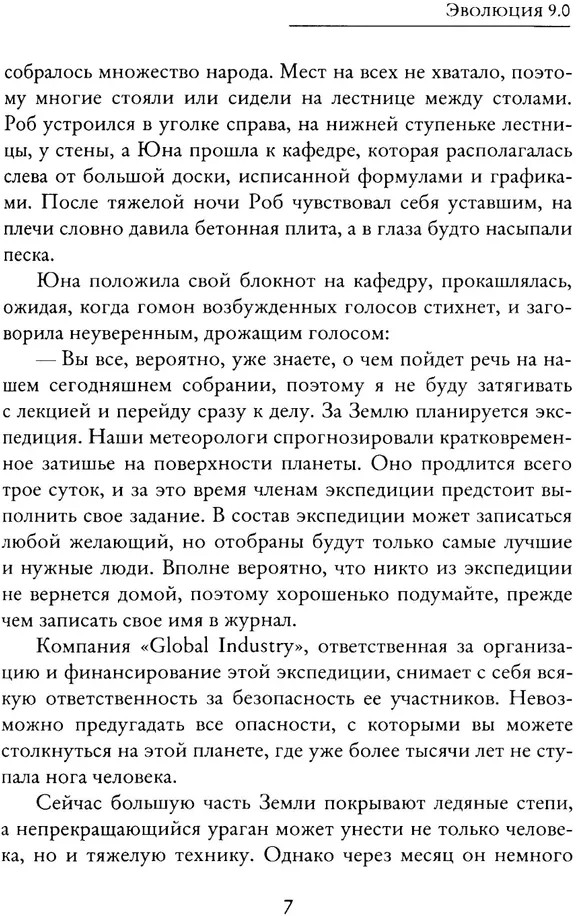 Эволюция 9.0

собралось множество народа. Мест на всех не хватало, поэтому многие стояли или сидели на лестнице между столами. Роб устроился в уголке справа, на нижней ступеньке лестницы, у стены, а Юна прошла к кафедре, которая располагалась слева от большой доски, исписанной формулами и графиками. После тяжелой ночи Роб чувствовал себя уставшим, на плечи словно давила бетонная плита, а в глаза будто насыпали песка.

Юна положила свой блокнот на кафедру, прокашлялась, ожидая, когда гомон возбужденных голосов стихнет, и заговорила неуверенным, дрожащим голосом:

— Вы все, вероятно, уже знаете, о чем пойдет речь на нашем сегодняшнем собрании, поэтому я не буду затягивать с лекцией и перейду сразу к делу. За Землю планируется экспедиция. Наши метеорологи спрогнозировали кратковременное затишье на поверхности планеты. Оно продлится всего трое суток, и за это время членам экспедиции предстоит выполнить свое задание. В состав экспедиции может записаться любой желающий, но отобраны будут только самые лучшие и нужные люди. Вполне вероятно, что никто из экспедиции не вернется домой, поэтому хорошенько подумайте, прежде чем записать свое имя в журнал.

Компания «Global Industry», ответственная за организацию и финансирование этой экспедиции, снимает с себя всякую ответственность за безопасность ее участников. Невозможно предугадать все опасности, с которыми вы можете столкнуться на этой планете, где уже более тысячи лет не ступала нога человека.

Сейчас большую часть Земли покрывают ледяные степи, а непрекращающийся ураган может унести не только человека, но и тяжелую технику. Однако через месяц он немного

7